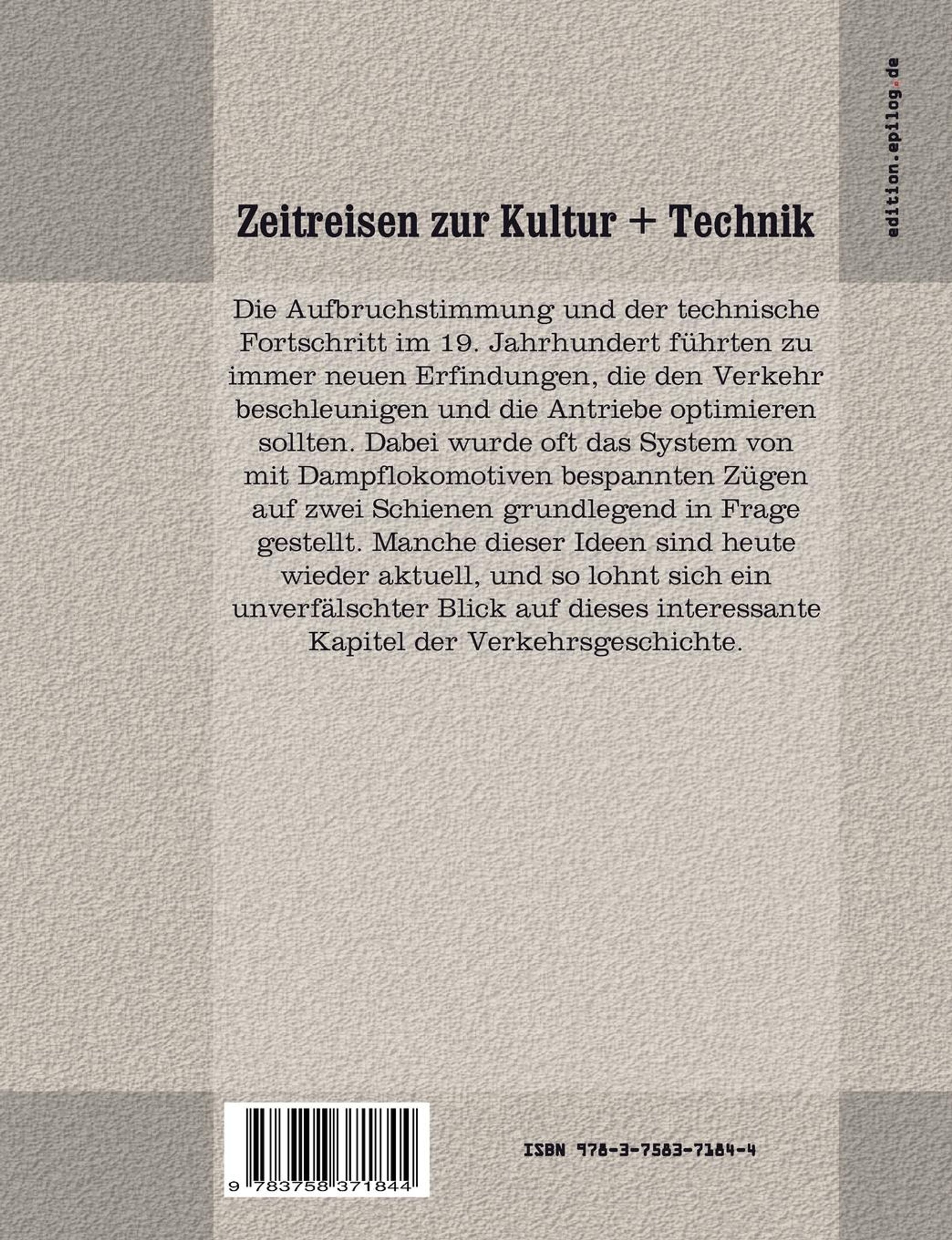 edition.epilog.de

Zeitreisen zur Kultur + Technik

Die Aufbruchstimmung und der technische Fortschritt im 19. Jahrhundert führten zu immer neuen Erfindungen, die den Verkehr beschleunigen und die Antriebe optimieren sollten. Dabei wurde oft das System von mit Dampflokomotiven bespannten Zügen auf zwei Schienen grundlegend in Frage gestellt. Manche dieser Ideen sind heute wieder aktuell, und so lohnt sich ein unverfälschter Blick auf dieses interessante Kapitel der Verkehrsgeschichte.

9 783758 371844

ISBN 978-3-7583-7184-4